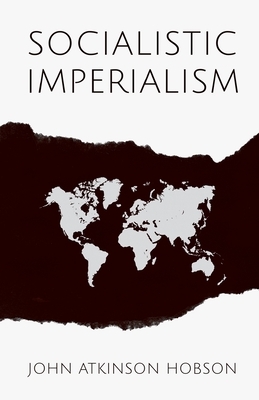 SOCIALISTIC IMPERIALISM

JOHN ATKINSON HOBSON